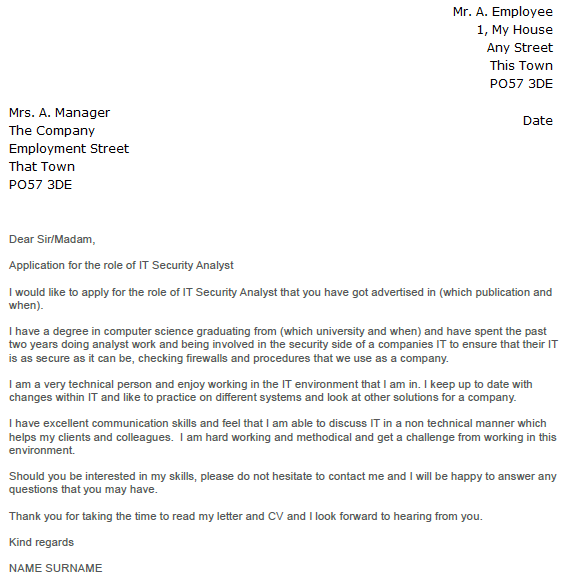 Mr. A. Employee
1, My House
Any Street
This Town
PO57 3DE

Mrs. A. Manager
The Company
Employment Street
That Town
PO57 3DE

Date

Dear Sir/Madam,

Application for the role of IT Security Analyst

I would like to apply for the role of IT Security Analyst that you have got advertised in (which publication and when).

I have a degree in computer science graduating from (which university and when) and have spent the past two years doing analyst work and being involved in the security side of a companies IT to ensure that their IT is as secure as it can be, checking firewalls and procedures that we use as a company.

I am a very technical person and enjoy working in the IT environment that I am in. I keep up to date with changes within IT and like to practice on different systems and look at other solutions for a company.

I have excellent communication skills and feel that I am able to discuss IT in a non technical manner which helps my clients and colleagues. I am hard working and methodical and get a challenge from working in this environment.

Should you be interested in my skills, please do not hesitate to contact me and I will be happy to answer any questions that you may have.

Thank you for taking the time to read my letter and CV and I look forward to hearing from you.

Kind regards

NAME SURNAME